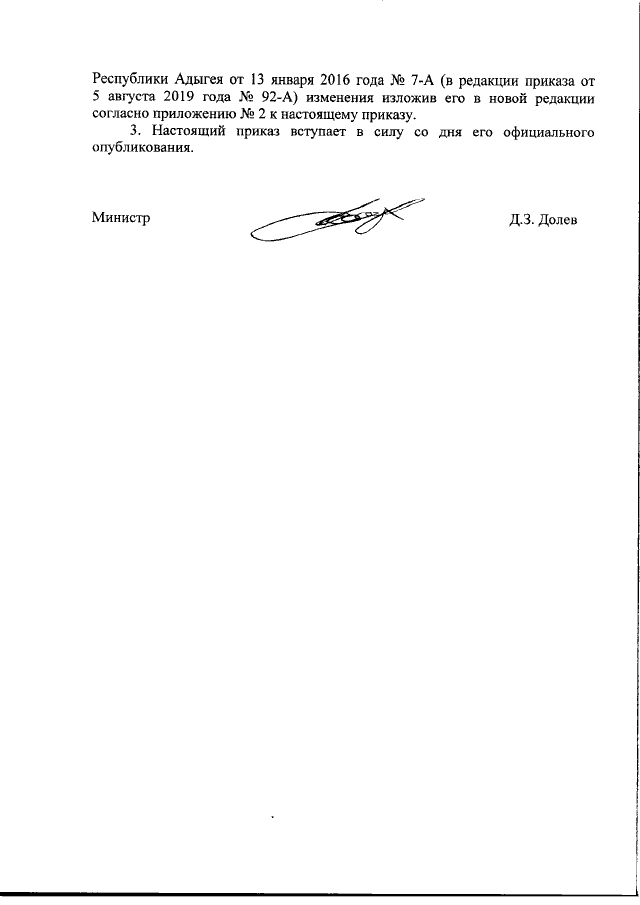 Республики Адыгея от 13 января 2016 года № 7-А (в редакции приказа от 5 августа 2019 года № 92-А) изменения изложив его в новой редакции согласно приложению № 2 к настоящему приказу.

3. Настоящий приказ вступает в силу со дня его официального опубликования.

Министр Д.З. Долев